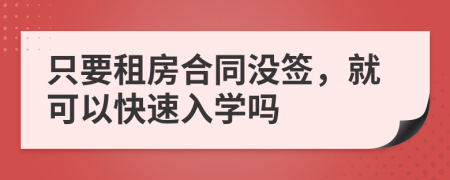 只要租房合同没签，就可以快速入学吗